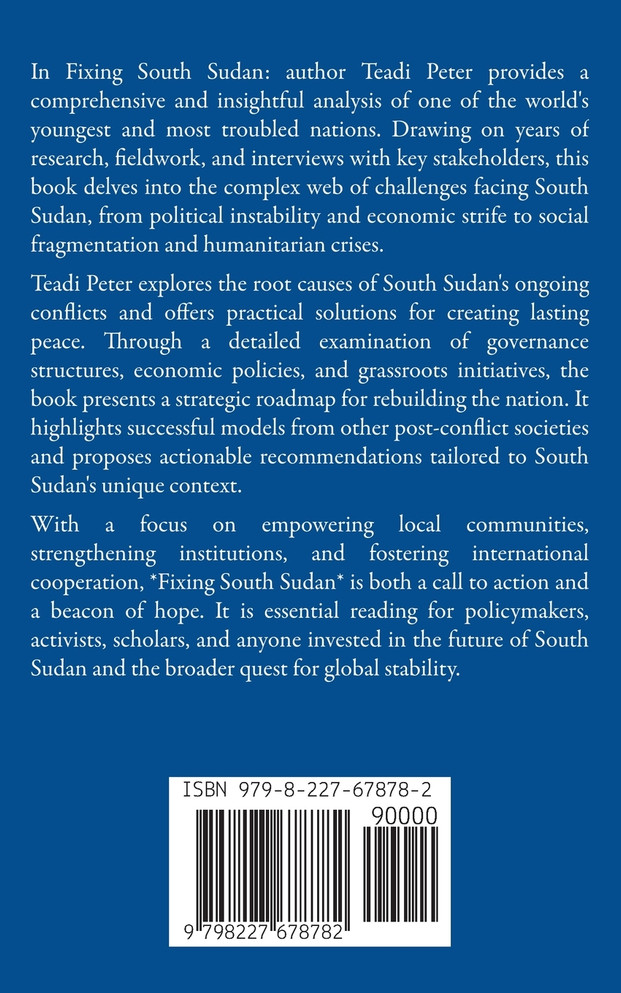 In Fixing South Sudan: author Teadi Peter provides a comprehensive and insightful analysis of one of the world's youngest and most troubled nations. Drawing on years of research, fieldwork, and interviews with key stakeholders, this book delves into the complex web of challenges facing South Sudan, from political instability and economic strife to social fragmentation and humanitarian crises.

Teadi Peter explores the root causes of South Sudan's ongoing conflicts and offers practical solutions for creating lasting peace. Through a detailed examination of governance structures, economic policies, and grassroots initiatives, the book presents a strategic roadmap for rebuilding the nation. It highlights successful models from other post-conflict societies and proposes actionable recommendations tailored to South Sudan's unique context.

With a focus on empowering local communities, strengthening institutions, and fostering international cooperation, *Fixing South Sudan* is both a call to action and a beacon of hope. It is essential reading for policymakers, activists, scholars, and anyone invested in the future of South Sudan and the broader quest for global stability.

ISBN 979-8-227-67878-2

90000

9 798227 678782